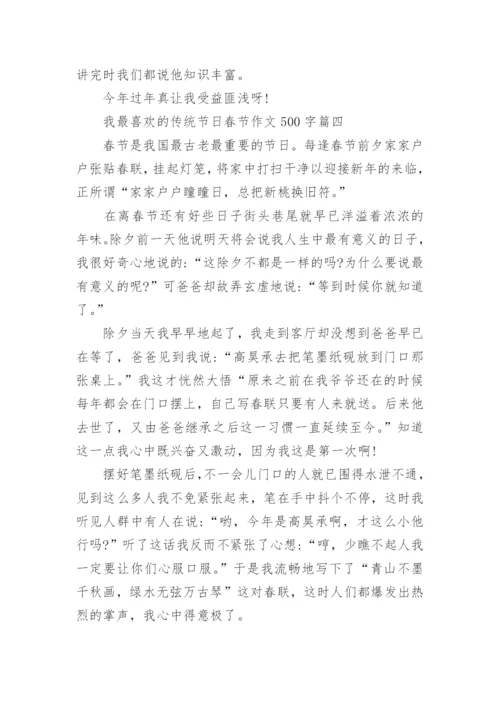 讲完时我们都说他知识丰富。

今年过年真让我受益匪浅呀!

我最喜欢的传统节日春节作文 500 字篇四

春节是我国最古老最重要的节日。每逢春节前夕家家户户张贴春联，挂起灯笼，将家中打扫干净以迎接新年的来临，正所谓“家家户户曈曈日，总把新桃换旧符。”

在离春节还有好些日子街头巷尾就早已洋溢着浓浓的年味。除夕前一天他说明天将会说我人生中最有意义的日子，我很好奇心地说的：“这除夕不都是一样的吗?为什么要说最有意义的呢?”可爸爸却故弄玄虚地说：“等到时候你就知道了。”

除夕当天我早早地起了，我走到客厅却没想到爸爸早已在等了，爸爸见到我说：“高昊承去把笔墨纸砚放到门口那张桌上。”我这才恍然大悟“原来之前在我爷爷还在的时候每年都会在门口摆上，自己写春联只要有人来就送。后来他去世了，又由爸爸继承之后这一习惯一直延续至今。”知道这一点我心中既兴奋又激动，因为我这是第一次啊!

摆好笔墨纸砚后，不一会儿门口的人就已围得水泄不通，见到这么多人我不免紧张起来，笔在手中抖个不停，这时我听见人群中有人在说：“哟，今年是高昊承啊，才这么小他行吗?”听了这话我反而不紧张了心想：“哼，少瞧不起人我一定要让你们心服口服。”于是我流畅地写下了“青山不墨千秋画，绿水无弦万古琴”这对春联，这时人们都爆发出热烈的掌声，我心中得意极了。